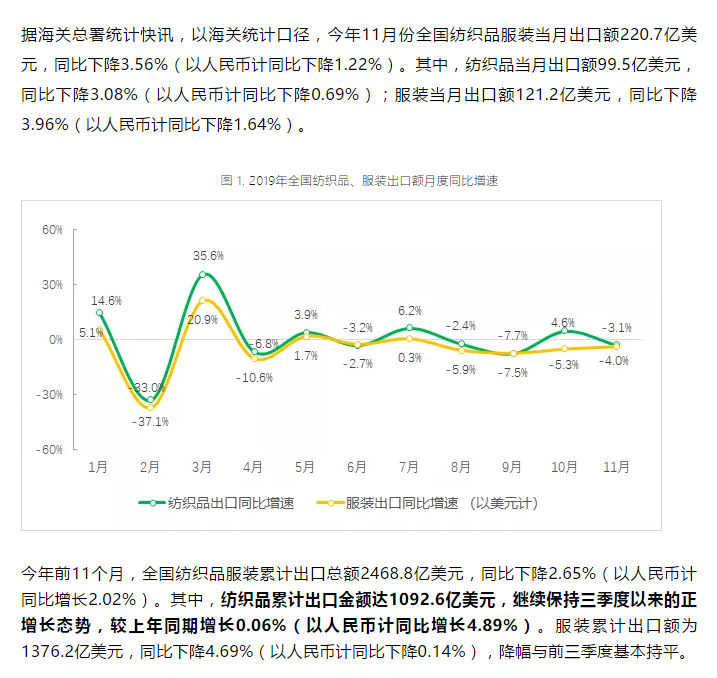 据海关总署统计快讯，以海关统计口径，今年11月份全国纺织品服装当月出口额220.7亿美元，同比下降3.56%（以人民币计同比下降1.22%）。其中，纺织品当月出口额99.5亿美元，同比下降3.08%（以人民币计同比下降0.69%）；服装当月出口额121.2亿美元，同比下降3.96%（以人民币计同比下降1.64%）。

图 1. 2019年全国纺织品、服装出口额月度同比增速

60%
30%
0%
-30%
-60%

14.6%
5.1%
-33.0%
-37.1%
35.6%
20.9%
-6.8%
-10.6%
3.9%
1.7%
-3.2%
-2.7%
6.2%
0.3%
-2.4%
-5.9%
-7.7%
-7.5%
4.6%
-5.3%
-3.1%
-4.0%

1月 2月 3月 4月 5月 6月 7月 8月 9月 10月 11月

纺织品出口同比增速
服装出口同比增速 （以美元计）

今年前11个月，全国纺织品服装累计出口总额2468.8亿美元，同比下降2.65%（以人民币计同比增长2.02%）。其中，纺织品累计出口金额达1092.6亿美元，继续保持三季度以来的正增长态势，较上年同期增长0.06%（以人民币计同比增长4.89%）。服装累计出口额为1376.2亿美元，同比下降4.69%（以人民币计同比下降0.14%），降幅与前三季度基本持平。